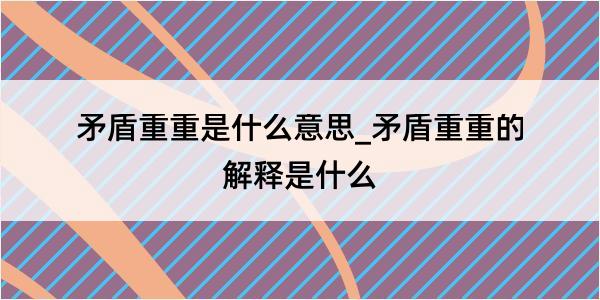 矛盾重重是什么意思_矛盾重重的解释是什么